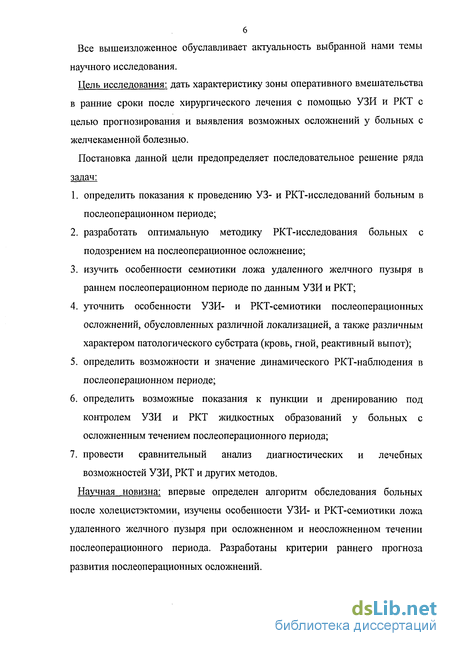 6

Все вышеизложенное обуславливает актуальность выбранной нами темы научного исследования.

Цель исследования: дать характеристику зоны оперативного вмешательства в ранние сроки после хирургического лечения с помощью УЗИ и РКТ с целью прогнозирования и выявления возможных осложнений у больных с желчекаменной болезнью.

Постановка данной цели предопределяет последовательное решение ряда задач:

1. определить показания к проведению УЗ- и РКТ-исследований больным в послеоперационном периоде;
2. разработать оптимальную методику РКТ-исследования больных с подозрением на послеоперационное осложнение;
3. изучить особенности семиотики ложа удаленного желчного пузыря в раннем послеоперационном периоде по данным УЗИ и РКТ;
4. уточнить особенности УЗИ- и РКТ-семиотики послеоперационных осложнений, обусловленных различной локализацией, а также различным характером патологического субстрата (кровь, гной, реактивный выпот);
5. определить возможности и значение динамического РКТ-наблюдения в послеоперационном периоде;
6. определить возможные показания к пункции и дренированию под контролем УЗИ и РКТ жидкостных образований у больных с осложненным течением послеоперационного периода;
7. провести сравнительный анализ диагностических и лечебных возможностей УЗИ, РКТ и других методов.

Научная новизна: впервые определен алгоритм обследования больных после холецистэктомии, изучены особенности УЗИ- и РКТ-семиотики ложа удаленного желчного пузыря при осложненном и неосложненном течении послеоперационного периода. Разработаны критерии раннего прогноза развития послеоперационных осложнений.

dsLib.net
библиотека диссертаций